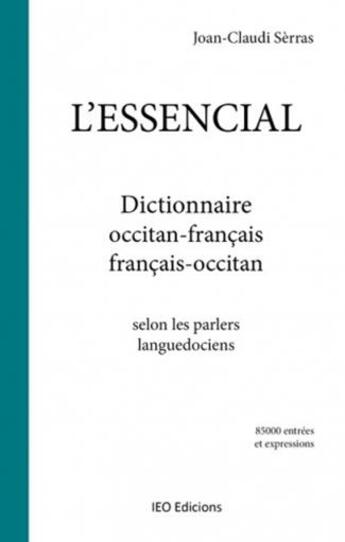 Joan-Claudi Sèrras

L'ESSENCIAL

Dictionnaire
occitan-français
français-occitan

selon les parlers
languedociens

85000 entrées
et expressions

IEO Edicions